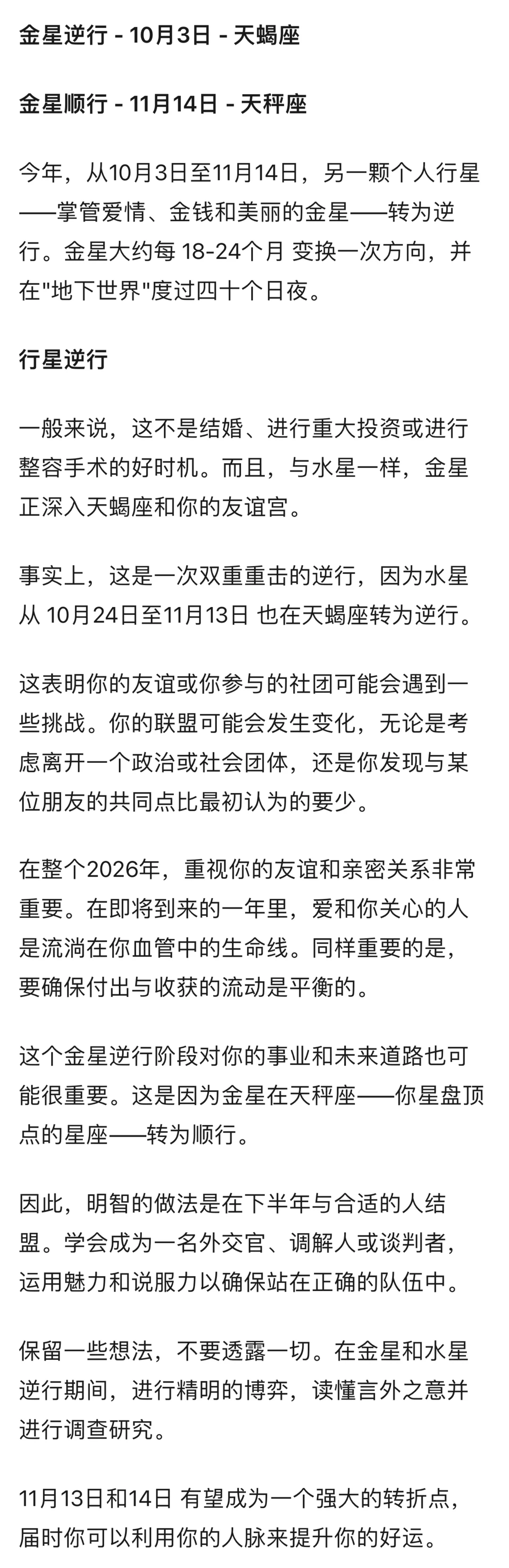 金星逆行 - 10月3日 - 天蝎座

金星顺行 - 11月14日 - 天秤座

今年，从10月3日至11月14日，另一颗个人行星——掌管爱情、金钱和美丽的金星——转为逆行。金星大约每 18-24个月 变换一次方向，并在"地下世界"度过四十个日夜。

行星逆行

一般来说，这不是结婚、进行重大投资或进行整容手术的好时机。而且，与水星一样，金星正深入天蝎座和你的友谊宫。

事实上，这是一次双重重击的逆行，因为水星从 10月24日至11月13日 也在天蝎座转为逆行。

这表明你的友谊或你参与的社团可能会遇到一些挑战。你的联盟可能会发生变化，无论是考虑离开一个政治或社会团体，还是你发现与某位朋友的共同点比最初认为的要少。

在整个2026年，重视你的友谊和亲密关系非常重要。在即将到来的一年里，爱和你关心的人是流淌在你血管中的生命线。同样重要的是，要确保付出与收获的流动是平衡的。

这个金星逆行阶段对你的事业和未来道路也可能很重要。这是因为金星在天秤座——你星盘顶点的星座——转为顺行。

因此，明智的做法是在下半年与合适的人结盟。学会成为一名外交官、调解人或谈判者，运用魅力和说服力以确保站在正确的队伍中。

保留一些想法，不要透露一切。在金星和水星逆行期间，进行精明的博弈，读懂言外之意并进行调查研究。

11月13日和14日 有望成为一个强大的转折点，届时你可以利用你的人脉来提升你的好运。